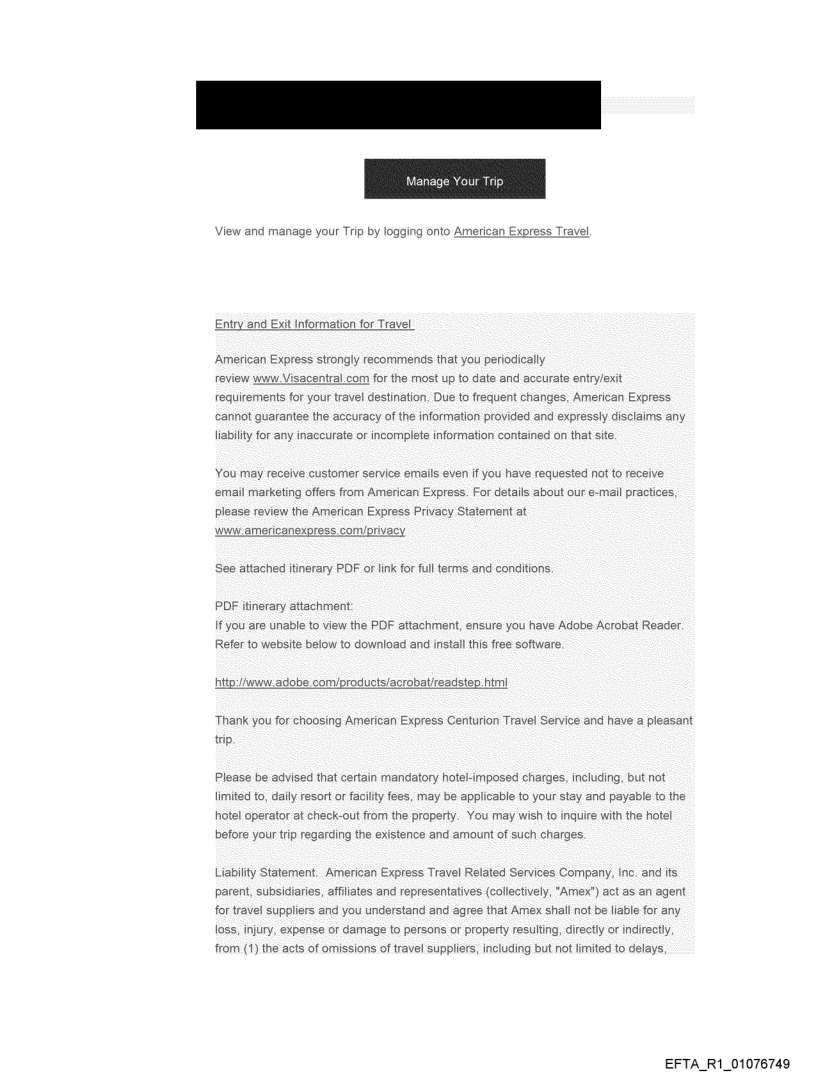 Manage Your Trip

View and manage your Trip by logging onto American Express Travel.

Entry and Exit Information for Travel

American Express strongly recommends that you periodically review www.Visacentral.com for the most up to date and accurate entry/exit requirements for your travel destination. Due to frequent changes, American Express cannot guarantee the accuracy of the information provided and expressly disclaims any liability for any inaccurate or incomplete information contained on that site.

You may receive customer service emails even if you have requested not to receive email marketing offers from American Express. For details about our e-mail practices, please review the American Express Privacy Statement at www.americanexpress.com/privacy

See attached itinerary PDF or link for full terms and conditions.

PDF itinerary attachment:
If you are unable to view the PDF attachment, ensure you have Adobe Acrobat Reader. Refer to website below to download and install this free software.

http://www.adobe.com/products/acrobat/readstep.html

Thank you for choosing American Express Centurion Travel Service and have a pleasant trip.

Please be advised that certain mandatory hotel-imposed charges, including, but not limited to, daily resort or facility fees, may be applicable to your stay and payable to the hotel operator at check-out from the property. You may wish to inquire with the hotel before your trip regarding the existence and amount of such charges.

Liability Statement. American Express Travel Related Services Company, Inc. and its parent, subsidiaries, affiliates and representatives (collectively, "Amex") act as an agent for travel suppliers and you understand and agree that Amex shall not be liable for any loss, injury, expense or damage to persons or property resulting, directly or indirectly, from (1) the acts of omissions of travel suppliers, including but not limited to delays,

EFTA_R1_01076749